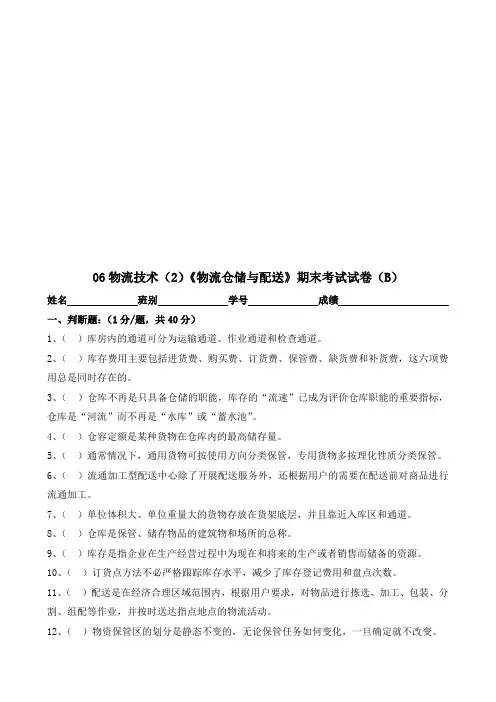 06 物流技术（2）《物流仓储与配送》期末考试试卷（B）

姓名____________班别____________学号____________成绩____________________

一、判断题：（1分/题，共40分）

1、（　）库房内的通道可分为运输通道、作业通道和检查通道。

2、（　）库存费用主要包括进货费、购买费、订货费、保管费、缺货费和补货费，这六项费用总是同时存在的。

3、（　）仓库不再是只具备仓储的职能，库存的“流速”已成为评价仓库职能的重要指标，仓库是“河流”而不再是“水库”或“蓄水池”。

4、（　）仓容定额是某种货物在仓库内的最高储存量。

5、（　）通常情况下，通用货物可按使用方向分类保管，专用货物多按理化性质分类保管。

6、（　）流通加工型配送中心除了开展配送服务外，还根据用户的需要在配送前对商品进行流通加工。

7、（　）单位体积大、单位重量大的货物存放在货架底层，并且靠近入库区和通道。

8、（　）仓库是保管、储存物品的建筑物和场所的总称。

9、（　）库存是指企业在生产经营过程中为现在和将来的生产或者销售而储备的资源。

10、（　）订货点方法不必严格跟踪库存水平，减少了库存登记费用和盘点次数。

11、（　）配送是在经济合理区域范围内，根据用户要求，对物品进行拣选、加工、包装、分割、组配等作业，并按时送达指点地点的物流活动。

12、（　）物资保管区的划分是静态不变的，无论保管任务如何变化，一旦确定就不改变。